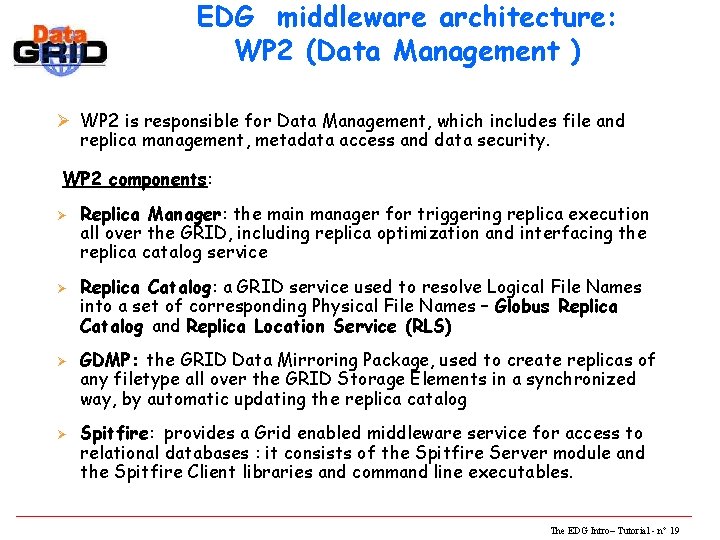 Data GRID

EDG middleware architecture: WP2 (Data Management )

➢ WP2 is responsible for Data Management, which includes file and replica management, metadata access and data security.

WP2 components:

➢ Replica Manager: the main manager for triggering replica execution all over the GRID, including replica optimization and interfacing the replica catalog service

➢ Replica Catalog: a GRID service used to resolve Logical File Names into a set of corresponding Physical File Names – Globus Replica Catalog and Replica Location Service (RLS)

➢ GDMP: the GRID Data Mirroring Package, used to create replicas of any filetype all over the GRID Storage Elements in a synchronized way, by automatic updating the replica catalog

➢ Spitfire: provides a Grid enabled middleware service for access to relational databases : it consists of the Spitfire Server module and the Spitfire Client libraries and command line executables.

The EDG Intro – Tutorial - n° 19